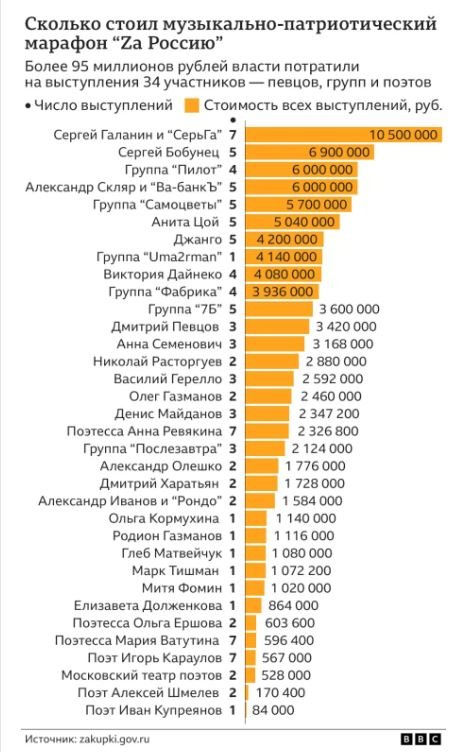 Сколько стоил музыкально-патриотический марафон “Zа Россию”

Более 95 миллионов рублей власти потратили на выступления 34 участников — певцов, групп и поэтов

• Число выступлений   Стоимость всех выступлений, руб.

| | | |
|---|---|---|
| Сергей Галанин и “СерьГа” | 7 | 10 500 000 |
| Сергей Бобунец | 5 | 6 900 000 |
| Группа “Пилот” | 4 | 6 000 000 |
| Александр Скляр и “Ва-банкЪ” | 5 | 6 000 000 |
| Группа “Самоцветы” | 5 | 5 700 000 |
| Анита Цой | 5 | 5 040 000 |
| Джанго | 5 | 4 200 000 |
| Группа “Uma2rman” | 1 | 4 140 000 |
| Виктория Дайнеко | 4 | 4 080 000 |
| Группа “Фабрика” | 4 | 3 936 000 |
| Группа “7Б” | 5 | 3 600 000 |
| Дмитрий Певцов | 3 | 3 420 000 |
| Анна Семенович | 3 | 3 168 000 |
| Николай Расторгуев | 2 | 2 880 000 |
| Василий Герелло | 3 | 2 592 000 |
| Олег Газманов | 2 | 2 460 000 |
| Денис Майданов | 3 | 2 347 200 |
| Поэтесса Анна Ревякина | 7 | 2 326 800 |
| Группа “Послезавтра” | 3 | 2 124 000 |
| Александр Олешко | 2 | 1 776 000 |
| Дмитрий Харатьян | 2 | 1 728 000 |
| Александр Иванов и “Рондо” | 2 | 1 584 000 |
| Ольга Кормухина | 1 | 1 140 000 |
| Родион Газманов | 1 | 1 116 000 |
| Глеб Матвейчук | 1 | 1 080 000 |
| Марк Тишман | 1 | 1 072 200 |
| Митя Фомин | 1 | 1 020 000 |
| Елизавета Долженкова | 1 | 864 000 |
| Поэтесса Ольга Ершова | 2 | 603 600 |
| Поэтесса Мария Ватутина | 7 | 596 400 |
| Поэт Игорь Караулов | 7 | 567 000 |
| Московский театр поэтов | 2 | 528 000 |
| Поэт Алексей Шмелев | 2 | 170 400 |
| Поэт Иван Купреянов | 1 | 84 000 |

Источник: zakupki.gov.ru

BBC